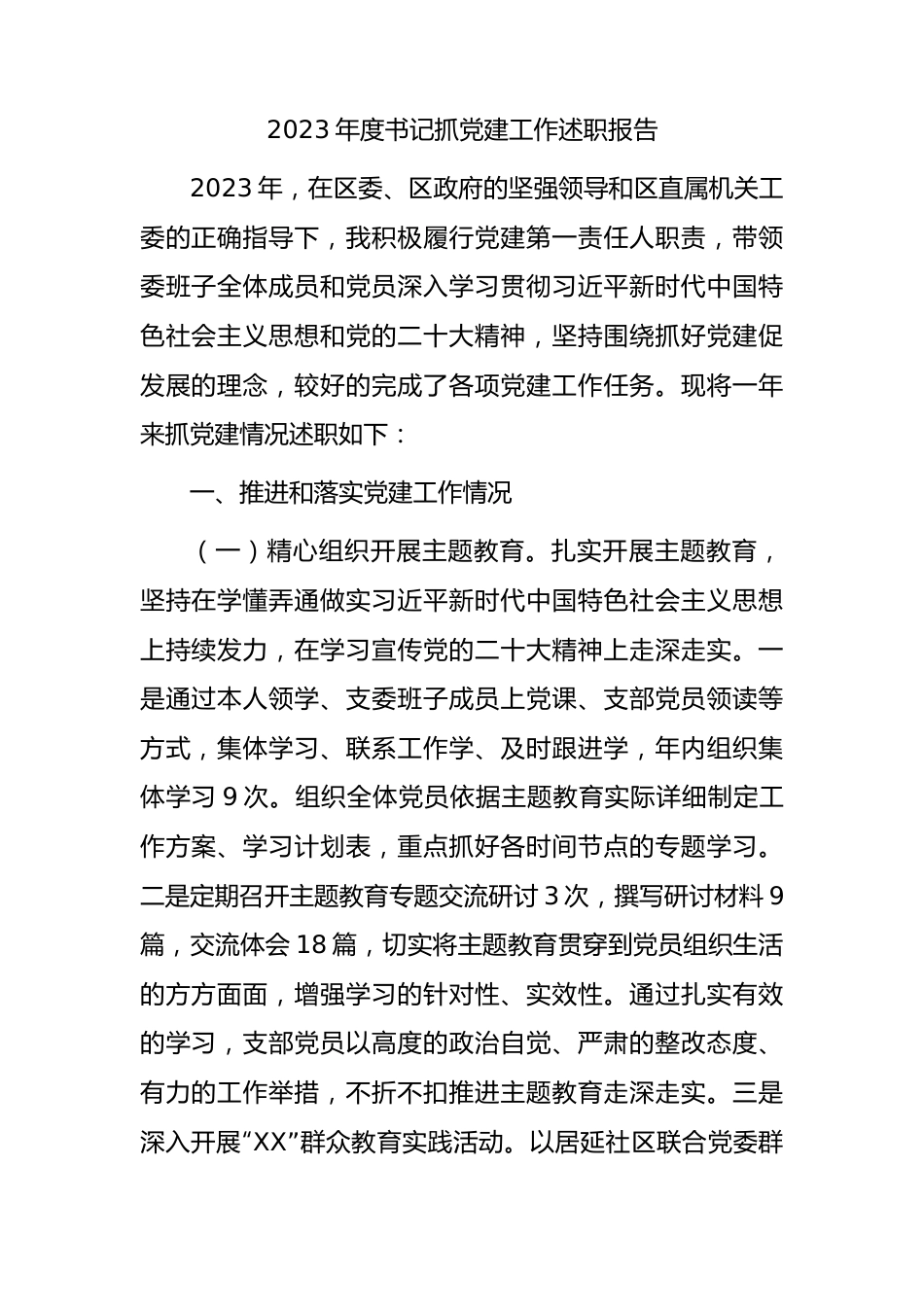 2023 年度书记抓党建工作述职报告

2023 年，在区委、区政府的坚强领导和区直属机关工委的正确指导下，我积极履行党建第一责任人职责，带领委班子全体成员和党员深入学习贯彻习近平新时代中国特色社会主义思想和党的二十大精神，坚持围绕抓好党建促发展的理念，较好的完成了各项党建工作任务。现将一年来抓党建情况述职如下：

一、推进和落实党建工作情况

（一）精心组织开展主题教育。扎实开展主题教育，坚持在学懂弄通做实习近平新时代中国特色社会主义思想上持续发力，在学习宣传党的二十大精神上走深走实。一是通过本人领学、支委班子成员上党课、支部党员领读等方式，集体学习、联系工作学、及时跟进学，年内组织集体学习 9 次。组织全体党员依据主题教育实际详细制定工作方案、学习计划表，重点抓好各时间节点的专题学习。二是定期召开主题教育专题交流研讨 3 次，撰写研讨材料 9 篇，交流体会 18 篇，切实将主题教育贯穿到党员组织生活的方方面面，增强学习的针对性、实效性。通过扎实有效的学习，支部党员以高度的政治自觉、严肃的整改态度、有力的工作举措，不折不扣推进主题教育走深走实。三是深入开展“XX”群众教育实践活动。以居延社区联合党委群